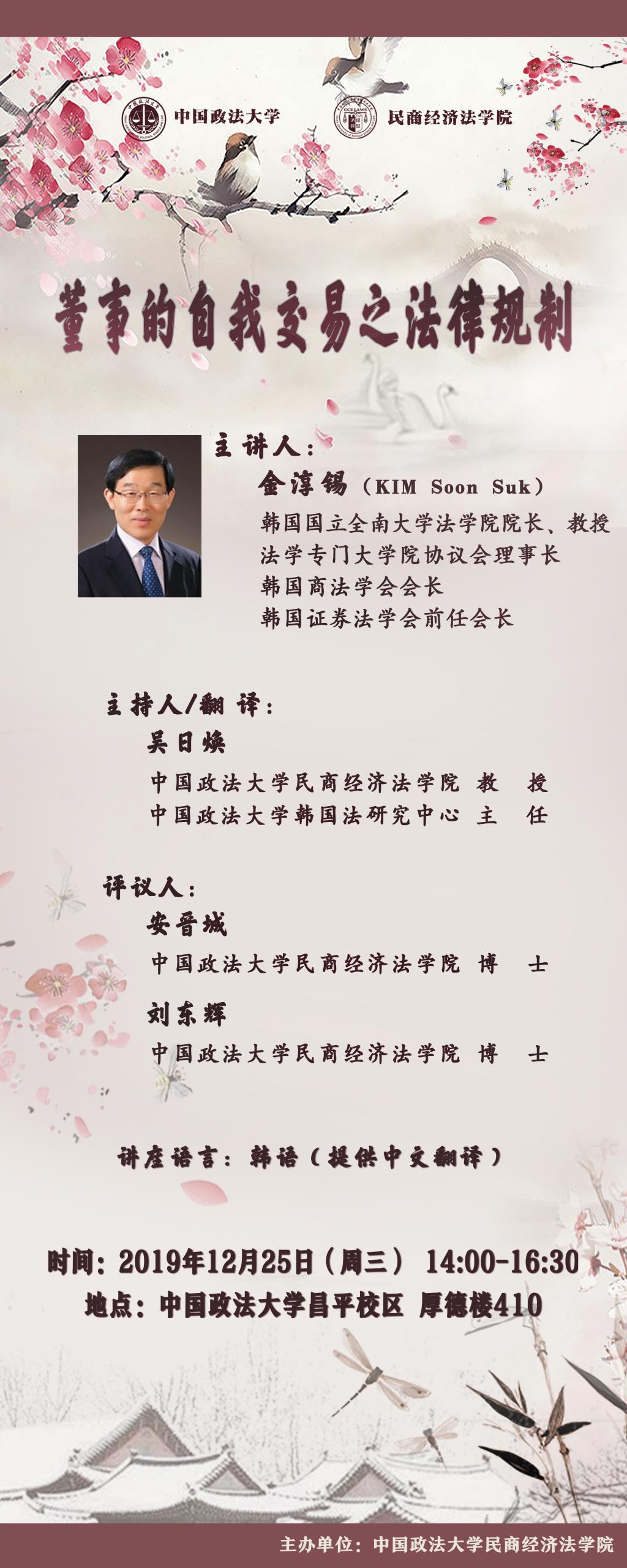 中国政法大学

民商经济法学院

董事的自我交易之法律规制

主讲人：

金淳锡（KIM Soon Suk）

韩国国立全南大学法学院院长、教授

法学专门大学院协议会理事长

韩国商法学会会长

韩国证券法学会前任会长

主持人/翻译：

吴日焕

中国政法大学民商经济法学院 教 授

中国政法大学韩国法研究中心 主 任

评议人：

安晋城

中国政法大学民商经济法学院 博 士

刘东辉

中国政法大学民商经济法学院 博 士

讲座语言：韩语（提供中文翻译）

时间：2019年12月25日（周三） 14:00-16:30

地点：中国政法大学昌平校区 厚德楼410

主办单位：中国政法大学民商经济法学院